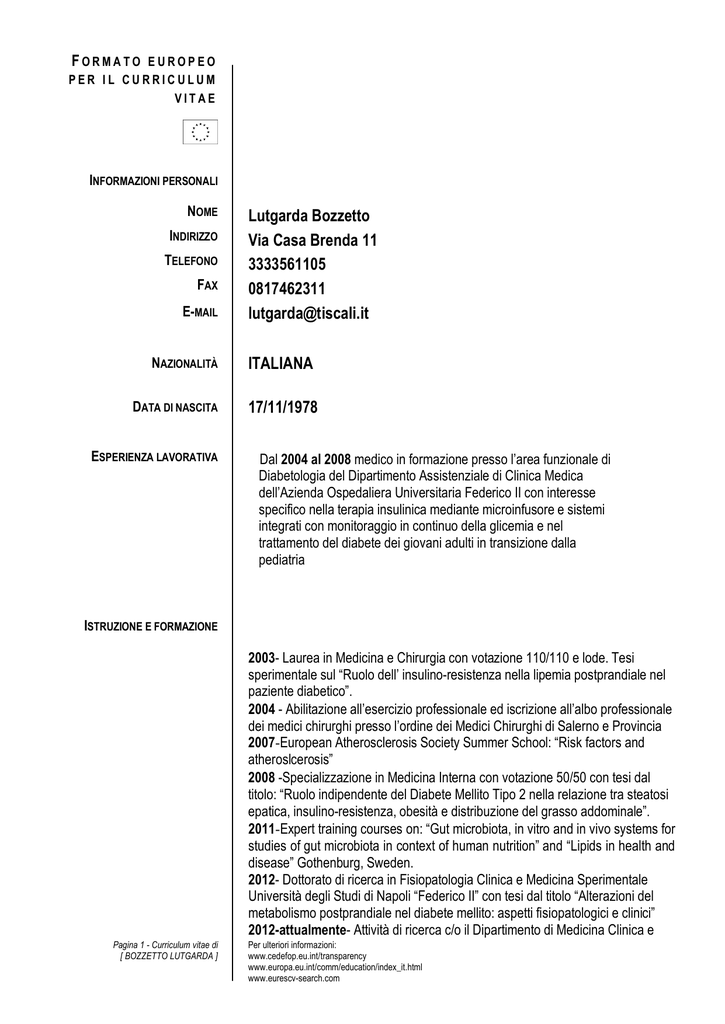 FORMATO EUROPEO PER IL CURRICULUM VITAE

INFORMAZIONI PERSONALI

NOME Lutgarda Bozzetto
INDIRIZZO Via Casa Brenda 11
TELEFONO 3333561105
FAX 0817462311
E-MAIL lutgarda@tiscali.it

NAZIONALITÀ ITALIANA

DATA DI NASCITA 17/11/1978

ESPERIENZA LAVORATIVA

Dal 2004 al 2008 medico in formazione presso l'area funzionale di Diabetologia del Dipartimento Assistenziale di Clinica Medica dell'Azienda Ospedaliera Universitaria Federico II con interesse specifico nella terapia insulinica mediante microinfusore e sistemi integrati con monitoraggio in continuo della glicemia e nel trattamento del diabete dei giovani adulti in transizione dalla pediatria

ISTRUZIONE E FORMAZIONE

2003- Laurea in Medicina e Chirurgia con votazione 110/110 e lode. Tesi sperimentale sul "Ruolo dell' insulino-resistenza nella lipemia postprandiale nel paziente diabetico".
2004 - Abilitazione all'esercizio professionale ed iscrizione all'albo professionale dei medici chirurghi presso l'ordine dei Medici Chirurghi di Salerno e Provincia
2007-European Atherosclerosis Society Summer School: "Risk factors and atheroslcerosis"
2008 -Specializzazione in Medicina Interna con votazione 50/50 con tesi dal titolo: "Ruolo indipendente del Diabete Mellito Tipo 2 nella relazione tra steatosi epatica, insulino-resistenza, obesità e distribuzione del grasso addominale".
2011-Expert training courses on: "Gut microbiota, in vitro and in vivo systems for studies of gut microbiota in context of human nutrition" and "Lipids in health and disease" Gothenburg, Sweden.
2012- Dottorato di ricerca in Fisiopatologia Clinica e Medicina Sperimentale Università degli Studi di Napoli "Federico II" con tesi dal titolo "Alterazioni del metabolismo postprandiale nel diabete mellito: aspetti fisiopatologici e clinici"
2012-attualmente- Attività di ricerca c/o il Dipartimento di Medicina Clinica e

Pagina 1 - Curriculum vitae di [ BOZZETTO LUTGARDA ]

Per ulteriori informazioni:
www.cedefop.eu.int/transparency
www.europa.eu.int/comm/education/index_it.html
www.eurescv-search.com